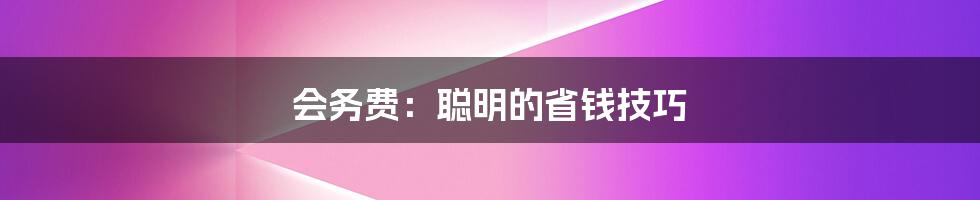 会务费：聪明的省钱技巧